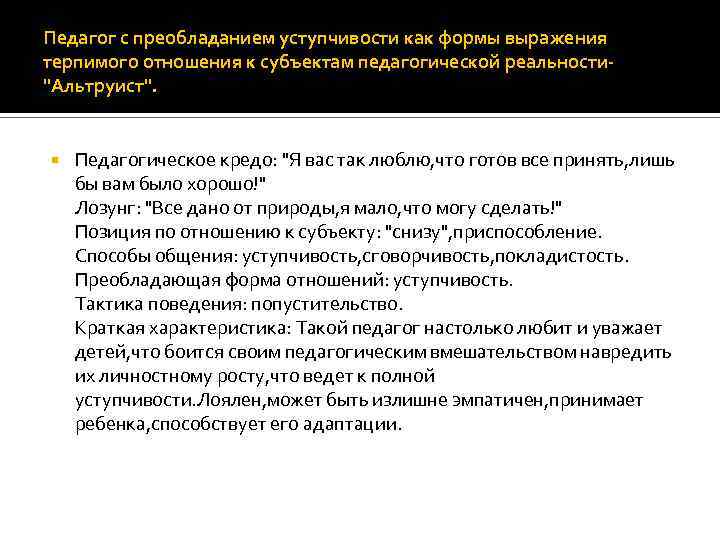 Педагог с преобладанием уступчивости как формы выражения терпимого отношения к субъектам педагогической реальности- "Альтруист".

Педагогическое кредо: "Я вас так люблю,что готов все принять,лишь бы вам было хорошо!"
Лозунг: "Все дано от природы,я мало,что могу сделать!"
Позиция по отношению к субъекту: "снизу",приспособление.
Способы общения: уступчивость,сговорчивость,покладистость.
Преобладающая форма отношений: уступчивость.
Тактика поведения: попустительство.
Краткая характеристика: Такой педагог настолько любит и уважает детей,что боится своим педагогическим вмешательством навредить их личностному росту,что ведет к полной уступчивости.Лоялен,может быть излишне эмпатичен,принимает ребенка,способствует его адаптации.